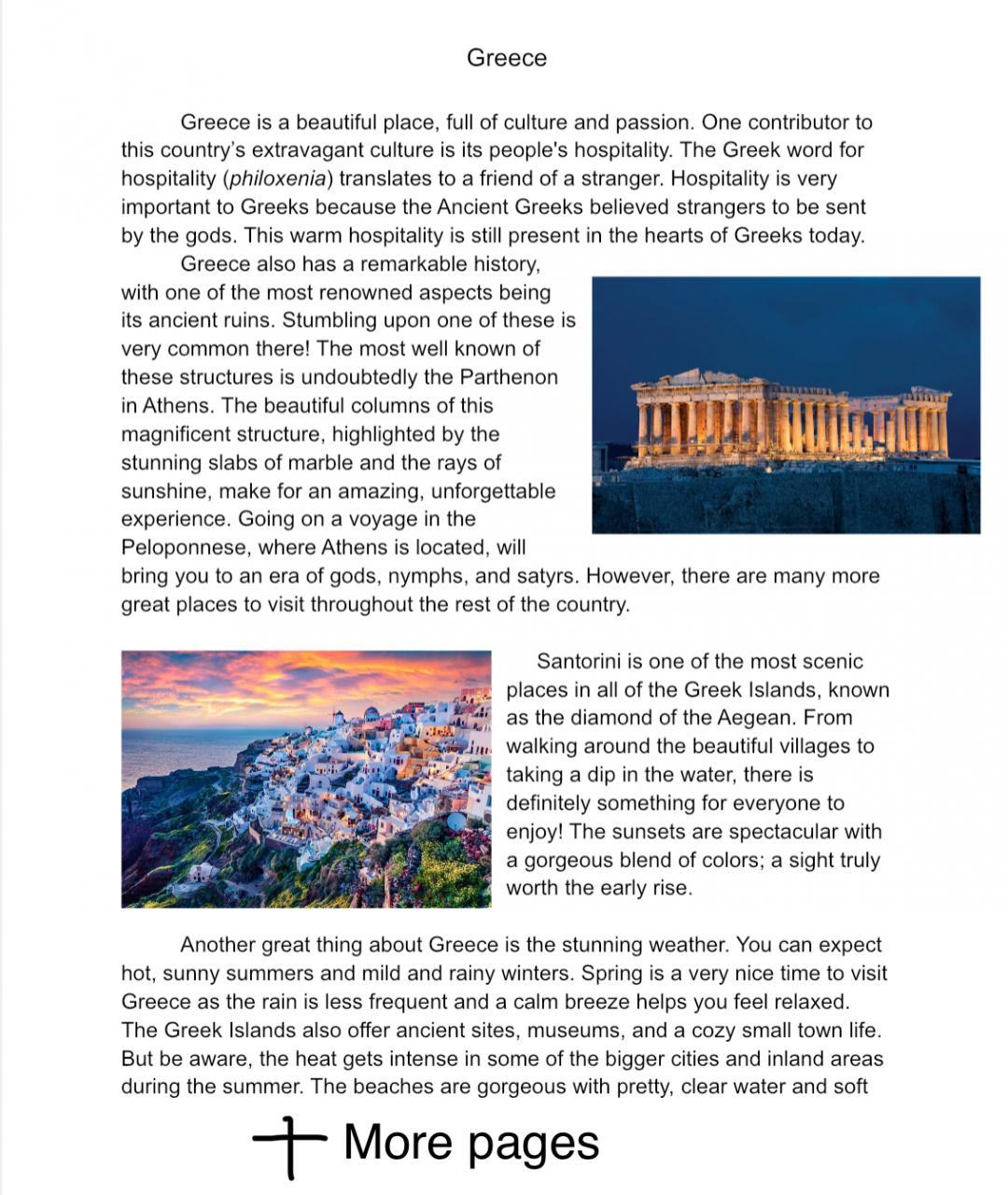 Greece

Greece is a beautiful place, full of culture and passion. One contributor to this country's extravagant culture is its people's hospitality. The Greek word for hospitality (philoxenia) translates to a friend of a stranger. Hospitality is very important to Greeks because the Ancient Greeks believed strangers to be sent by the gods. This warm hospitality is still present in the hearts of Greeks today.

Greece also has a remarkable history, with one of the most renowned aspects being its ancient ruins. Stumbling upon one of these is very common there! The most well known of these structures is undoubtedly the Parthenon in Athens. The beautiful columns of this magnificent structure, highlighted by the stunning slabs of marble and the rays of sunshine, make for an amazing, unforgettable experience. Going on a voyage in the Peloponnese, where Athens is located, will bring you to an era of gods, nymphs, and satyrs. However, there are many more great places to visit throughout the rest of the country.

Santorini is one of the most scenic places in all of the Greek Islands, known as the diamond of the Aegean. From walking around the beautiful villages to taking a dip in the water, there is definitely something for everyone to enjoy! The sunsets are spectacular with a gorgeous blend of colors; a sight truly worth the early rise.

Another great thing about Greece is the stunning weather. You can expect hot, sunny summers and mild and rainy winters. Spring is a very nice time to visit Greece as the rain is less frequent and a calm breeze helps you feel relaxed. The Greek Islands also offer ancient sites, museums, and a cozy small town life. But be aware, the heat gets intense in some of the bigger cities and inland areas during the summer. The beaches are gorgeous with pretty, clear water and soft

+ More pages